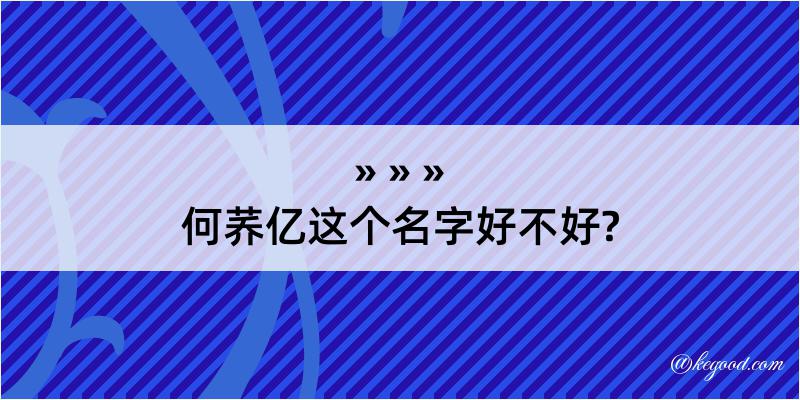 » » »
何荞亿这个名字好不好?

@kegood.com